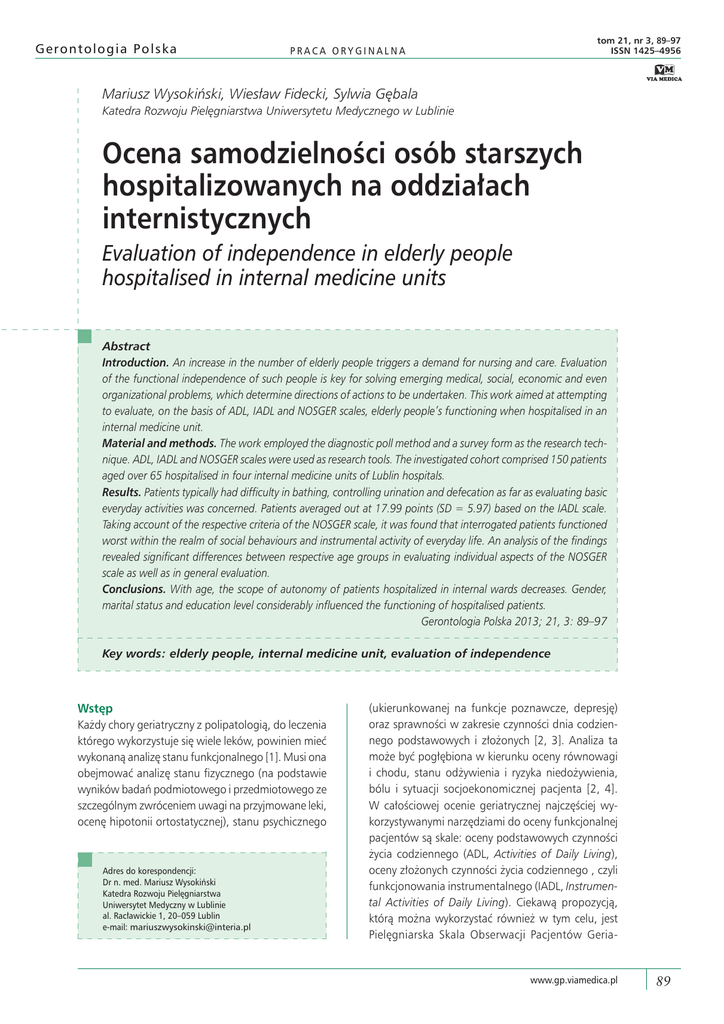 Gerontologia Polska

PRACA ORYGINALNA

tom 21, nr 3, 89–97
ISSN 1425–4956

VM
VIA MEDICA

Mariusz Wysokiński, Wiesław Fidecki, Sylwia Gębala
Katedra Rozwoju Pielęgniarstwa Uniwersytetu Medycznego w Lublinie

Ocena samodzielności osób starszych hospitalizowanych na oddziałach internistycznych

Evaluation of independence in elderly people hospitalised in internal medicine units

Abstract
Introduction. An increase in the number of elderly people triggers a demand for nursing and care. Evaluation of the functional independence of such people is key for solving emerging medical, social, economic and even organizational problems, which determine directions of actions to be undertaken. This work aimed at attempting to evaluate, on the basis of ADL, IADL and NOSGER scales, elderly people's functioning when hospitalised in an internal medicine unit.
Material and methods. The work employed the diagnostic poll method and a survey form as the research technique. ADL, IADL and NOSGER scales were used as research tools. The investigated cohort comprised 150 patients aged over 65 hospitalised in four internal medicine units of Lublin hospitals.
Results. Patients typically had difficulty in bathing, controlling urination and defecation as far as evaluating basic everyday activities was concerned. Patients averaged out at 17.99 points (SD = 5.97) based on the IADL scale. Taking account of the respective criteria of the NOSGER scale, it was found that interrogated patients functioned worst within the realm of social behaviours and instrumental activity of everyday life. An analysis of the findings revealed significant differences between respective age groups in evaluating individual aspects of the NOSGER scale as well as in general evaluation.
Conclusions. With age, the scope of autonomy of patients hospitalized in internal wards decreases. Gender, marital status and education level considerably influenced the functioning of hospitalised patients.
Gerontologia Polska 2013; 21, 3: 89–97

Key words: elderly people, internal medicine unit, evaluation of independence

Wstęp
Każdy chory geriatryczny z polipatologią, do leczenia którego wykorzystuje się wiele leków, powinien mieć wykonaną analizę stanu funkcjonalnego [1]. Musi ona obejmować analizę stanu fizycznego (na podstawie wyników badań podmiotowego i przedmiotowego ze szczególnym zwróceniem uwagi na przyjmowane leki, ocenę hipotonii ortostatycznej), stanu psychicznego

Adres do korespondencji:
Dr n. med. Mariusz Wysokiński
Katedra Rozwoju Pielęgniarstwa
Uniwersytet Medyczny w Lublinie
al. Racławickie 1, 20–059 Lublin
e-mail: mariuszwysokinski@interia.pl

(ukierunkowanej na funkcje poznawcze, depresję) oraz sprawności w zakresie czynności dnia codziennego podstawowych i złożonych [2, 3]. Analiza ta może być pogłębiona w kierunku oceny równowagi i chodu, stanu odżywienia i ryzyka niedożywienia, bólu i sytuacji socjoekonomicznej pacjenta [2, 4]. W całościowej ocenie geriatrycznej najczęściej wykorzystywanymi narzędziami do oceny funkcjonalnej pacjentów są skale: oceny podstawowych czynności życia codziennego (ADL, Activities of Daily Living), oceny złożonych czynności życia codziennego , czyli funkcjonowania instrumentalnego (IADL, Instrumental Activities of Daily Living). Ciekawą propozycją, którą można wykorzystać również w tym celu, jest Pielęgniarska Skala Obserwacji Pacjentów Geria-

www.gp.viamedica.pl

89